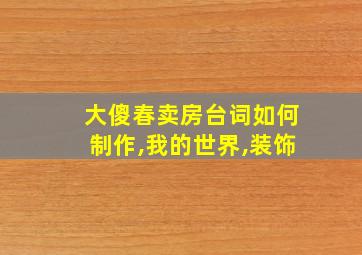 大傻春卖房台词如何制作,我的世界,装饰